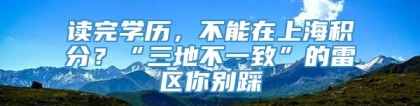 读完学历，不能在上海积分？“三地不一致”的雷区你别踩